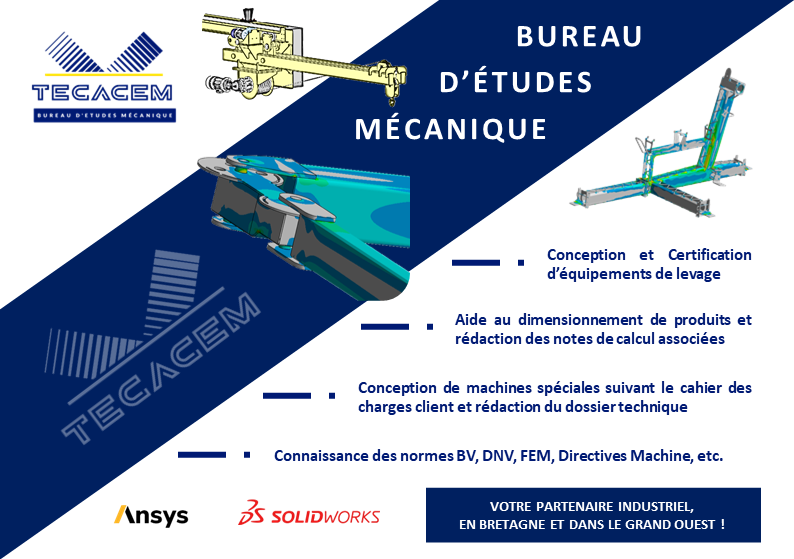 TECACEM
BUREAU D'ETUDES MÉCANIQUE

BUREAU
D'ÉTUDES
MÉCANIQUE

TECACEM

Conception et Certification d'équipements de levage

Aide au dimensionnement de produits et rédaction des notes de calcul associées

Conception de machines spéciales suivant le cahier des charges client et rédaction du dossier technique

Connaissance des normes BV, DNV, FEM, Directives Machine, etc.

Ansys

SOLIDWORKS

VOTRE PARTENAIRE INDUSTRIEL,
EN BRETAGNE ET DANS LE GRAND OUEST !